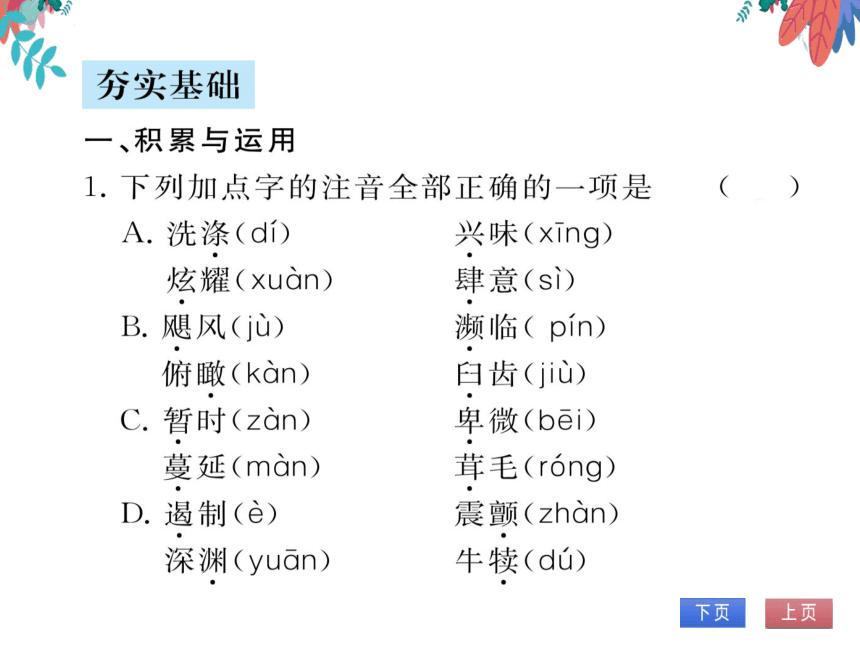 夯实基础

一、积累与运用

1. 下列加点字的注音全部正确的一项是　（　）

A. 洗涤(dí)　兴味(xīng)
炫耀(xuàn)　肆意(sì)

B. 飓风(jù)　濒临( pín)
俯瞰(kàn)　臼齿(jiù)

C. 暂时(zàn)　卑微(bēi)
蔓延(màn)　茸毛(róng)

D. 遏制(è)　震颤(zhàn)
深渊(yuān)　牛犊(dú)

下页　上页